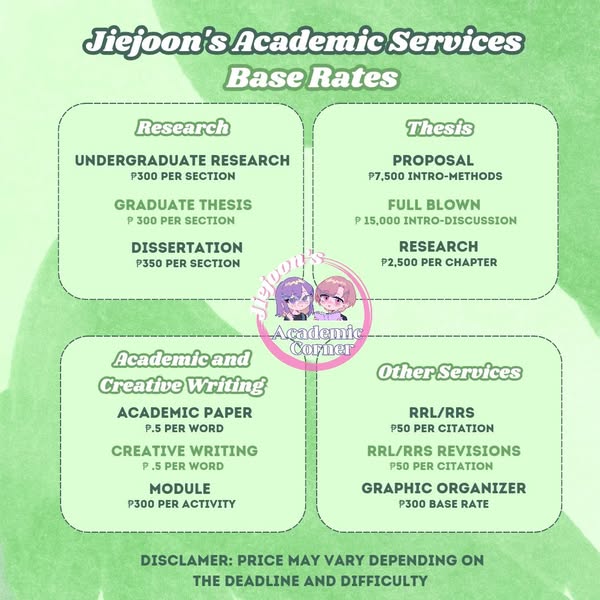 Jiejoon's Academic Services
Base Rates

Research

UNDERGRADUATE RESEARCH
₱300 PER SECTION

GRADUATE THESIS
₱ 300 PER SECTION

DISSERTATION
₱350 PER SECTION

Thesis

PROPOSAL
₱7,500 INTRO-METHODS

FULL BLOWN
₱ 15,000 INTRO-DISCUSSION

RESEARCH
₱2,500 PER CHAPTER

Jiejoon's
Academic
Corner

Academic and
Creative Writing

ACADEMIC PAPER
₱.5 PER WORD

CREATIVE WRITING
₱ .5 PER WORD

MODULE
₱300 PER ACTIVITY

Other Services

RRL/RRS
₱50 PER CITATION

RRL/RRS REVISIONS
₱50 PER CITATION

GRAPHIC ORGANIZER
₱300 BASE RATE

DISCLAMER: PRICE MAY VARY DEPENDING ON
THE DEADLINE AND DIFFICULTY